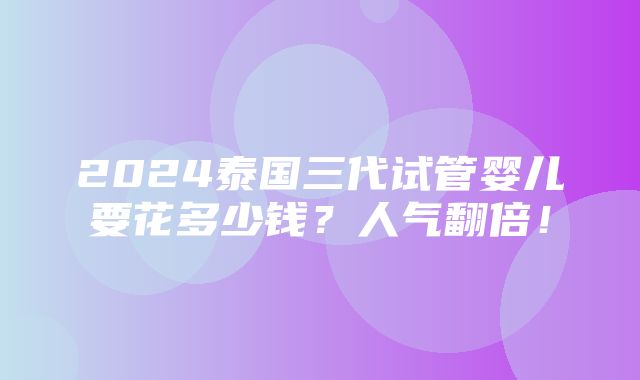 2024泰国三代试管婴儿要花多少钱？人气翻倍！